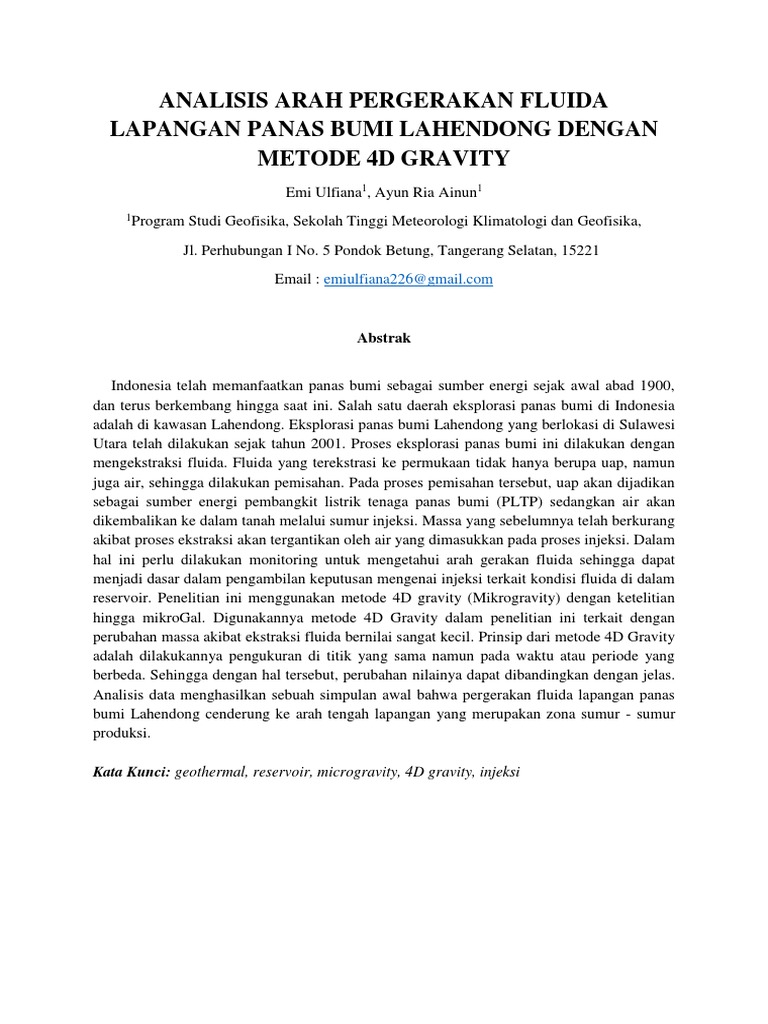 ANALISIS ARAH PERGERAKAN FLUIDA LAPANGAN PANAS BUMI LAHENDONG DENGAN METODE 4D GRAVITY

Emi Ulfiana$^1$, Ayun Ria Ainun$^1$

$^1$Program Studi Geofisika, Sekolah Tinggi Meteorologi Klimatologi dan Geofisika,

Jl. Perhubungan I No. 5 Pondok Betung, Tangerang Selatan, 15221

Email : emiulfiana226@gmail.com

Abstrak

Indonesia telah memanfaatkan panas bumi sebagai sumber energi sejak awal abad 1900, dan terus berkembang hingga saat ini. Salah satu daerah eksplorasi panas bumi di Indonesia adalah di kawasan Lahendong. Eksplorasi panas bumi Lahendong yang berlokasi di Sulawesi Utara telah dilakukan sejak tahun 2001. Proses eksplorasi panas bumi ini dilakukan dengan mengekstraksi fluida. Fluida yang terekstrasi ke permukaan tidak hanya berupa uap, namun juga air, sehingga dilakukan pemisahan. Pada proses pemisahan tersebut, uap akan dijadikan sebagai sumber energi pembangkit listrik tenaga panas bumi (PLTP) sedangkan air akan dikembalikan ke dalam tanah melalui sumur injeksi. Massa yang sebelumnya telah berkurang akibat proses ekstraksi akan tergantikan oleh air yang dimasukkan pada proses injeksi. Dalam hal ini perlu dilakukan monitoring untuk mengetahui arah gerakan fluida sehingga dapat menjadi dasar dalam pengambilan keputusan mengenai injeksi terkait kondisi fluida di dalam reservoir. Penelitian ini menggunakan metode 4D gravity (Mikrogravity) dengan ketelitian hingga mikroGal. Digunakannya metode 4D Gravity dalam penelitian ini terkait dengan perubahan massa akibat ekstraksi fluida bernilai sangat kecil. Prinsip dari metode 4D Gravity adalah dilakukannya pengukuran di titik yang sama namun pada waktu atau periode yang berbeda. Sehingga dengan hal tersebut, perubahan nilainya dapat dibandingkan dengan jelas. Analisis data menghasilkan sebuah simpulan awal bahwa pergerakan fluida lapangan panas bumi Lahendong cenderung ke arah tengah lapangan yang merupakan zona sumur - sumur produksi.

Kata Kunci: geothermal, reservoir, microgravity, 4D gravity, injeksi